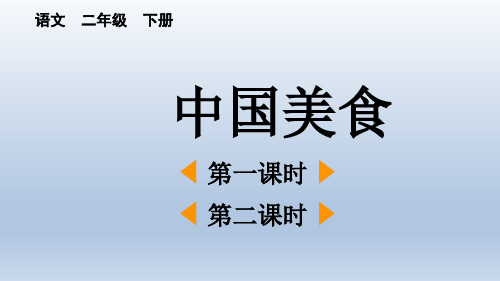 语文　二年级　下册

中国美食

第一课时

第二课时